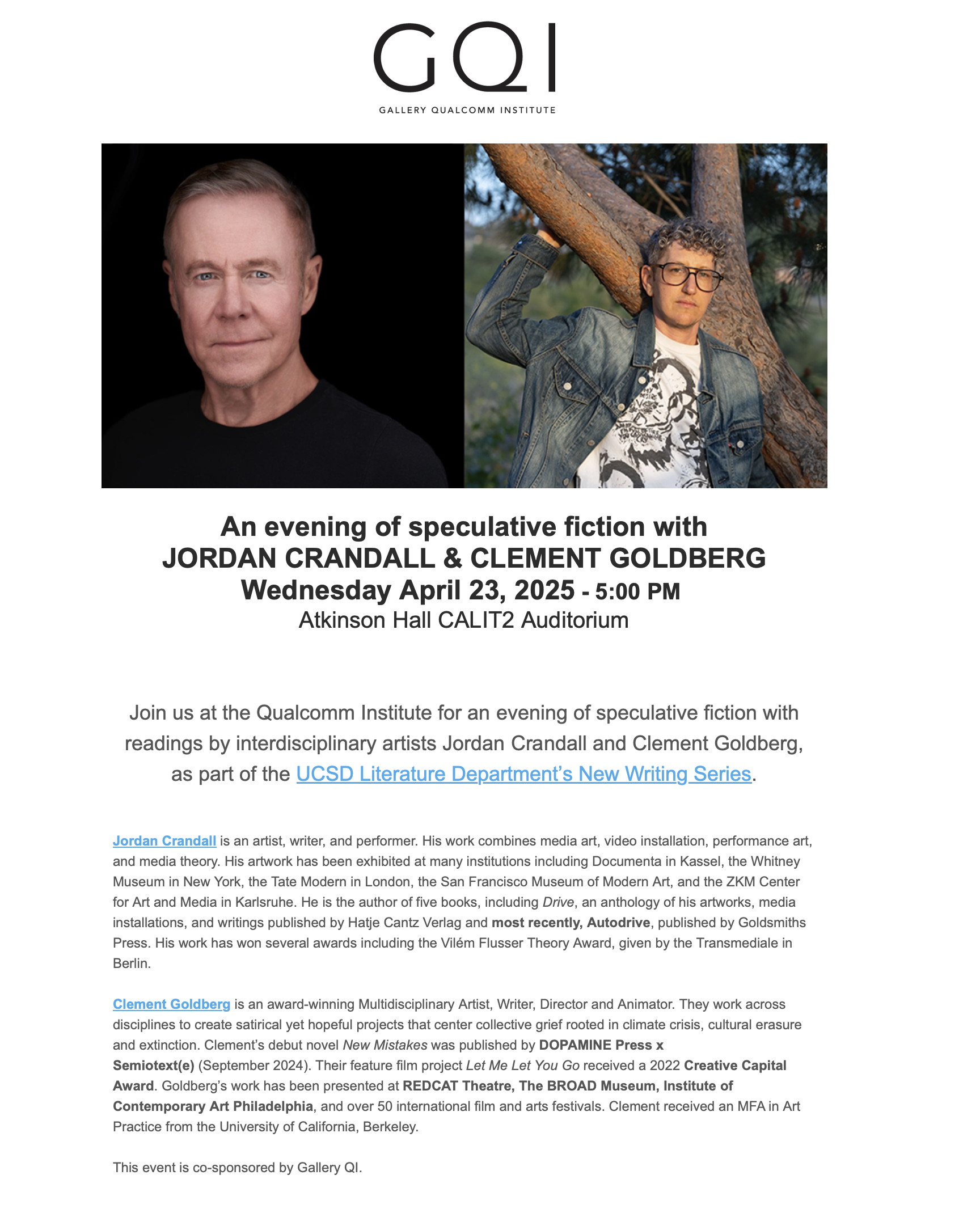 GQI
GALLERY QUALCOMM INSTITUTE

An evening of speculative fiction with
JORDAN CRANDALL & CLEMENT GOLDBERG
Wednesday April 23, 2025 - 5:00 PM
Atkinson Hall CALIT2 Auditorium

Join us at the Qualcomm Institute for an evening of speculative fiction with readings by interdisciplinary artists Jordan Crandall and Clement Goldberg, as part of the UCSD Literature Department's New Writing Series.

Jordan Crandall is an artist, writer, and performer. His work combines media art, video installation, performance art, and media theory. His artwork has been exhibited at many institutions including Documenta in Kassel, the Whitney Museum in New York, the Tate Modern in London, the San Francisco Museum of Modern Art, and the ZKM Center for Art and Media in Karlsruhe. He is the author of five books, including Drive, an anthology of his artworks, media installations, and writings published by Hatje Cantz Verlag and most recently, Autodrive, published by Goldsmiths Press. His work has won several awards including the Vilém Flusser Theory Award, given by the Transmediale in Berlin.

Clement Goldberg is an award-winning Multidisciplinary Artist, Writer, Director and Animator. They work across disciplines to create satirical yet hopeful projects that center collective grief rooted in climate crisis, cultural erasure and extinction. Clement's debut novel New Mistakes was published by DOPAMINE Press x Semiotext(e) (September 2024). Their feature film project Let Me Let You Go received a 2022 Creative Capital Award. Goldberg's work has been presented at REDCAT Theatre, The BROAD Museum, Institute of Contemporary Art Philadelphia, and over 50 international film and arts festivals. Clement received an MFA in Art Practice from the University of California, Berkeley.

This event is co-sponsored by Gallery QI.